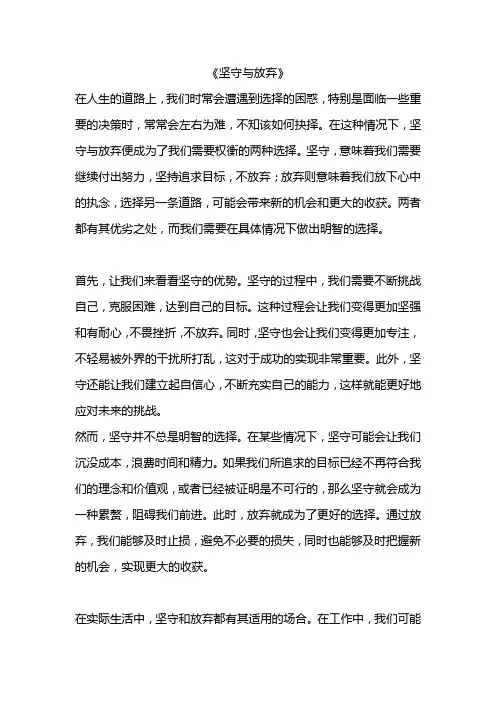 《坚守与放弃》

在人生的道路上，我们时常会遭遇到选择的困惑，特别是面临一些重要的决策时，常常会左右为难，不知该如何抉择。在这种情况下，坚守与放弃便成为了我们需要权衡的两种选择。坚守，意味着我们需要继续付出努力，坚持追求目标，不放弃；放弃则意味着我们放下心中的执念，选择另一条道路，可能会带来新的机会和更大的收获。两者都有其优劣之处，而我们需要在具体情况下做出明智的选择。

首先，让我们来看看坚守的优势。坚守的过程中，我们需要不断挑战自己，克服困难，达到自己的目标。这种过程会让我们变得更加坚强和有耐心，不畏挫折，不放弃。同时，坚守也会让我们变得更加专注，不轻易被外界的干扰所打乱，这对于成功的实现非常重要。此外，坚守还能让我们建立起自信心，不断充实自己的能力，这样就能更好地应对未来的挑战。

然而，坚守并不总是明智的选择。在某些情况下，坚守可能会让我们沉没成本，浪费时间和精力。如果我们所追求的目标已经不再符合我们的理念和价值观，或者已经被证明是不可行的，那么坚守就会成为一种累赘，阻碍我们前进。此时，放弃就成为了更好的选择。通过放弃，我们能够及时止损，避免不必要的损失，同时也能够及时把握新的机会，实现更大的收获。

在实际生活中，坚守和放弃都有其适用的场合。在工作中，我们可能